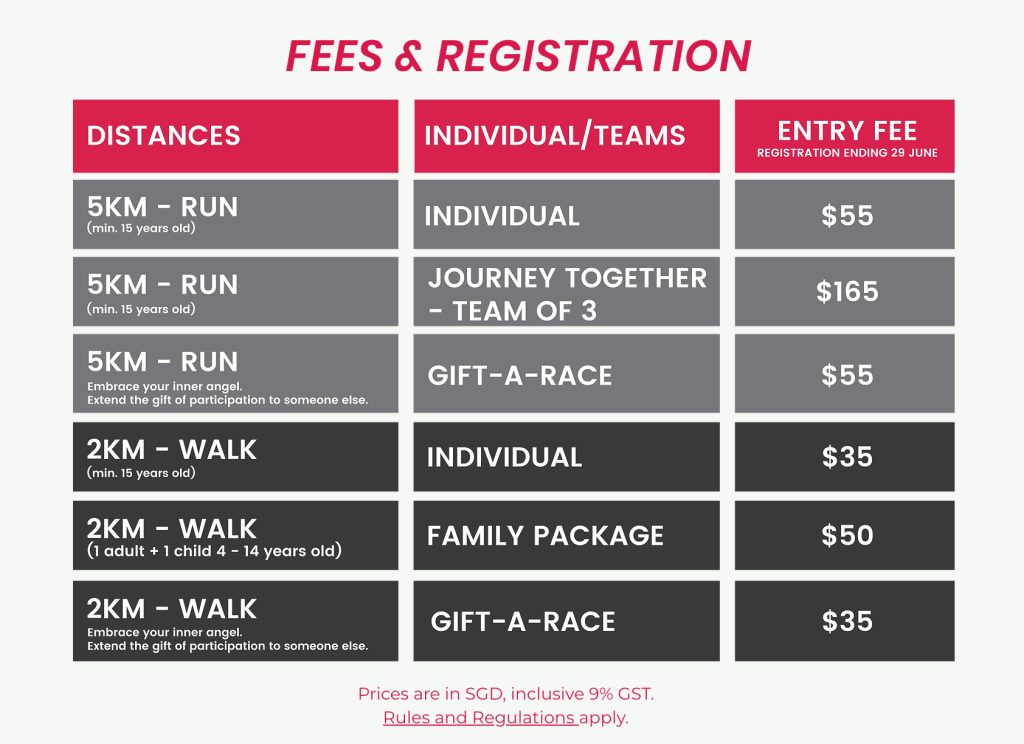 FEES & REGISTRATION

| DISTANCES | INDIVIDUAL/TEAMS | ENTRY FEE REGISTRATION ENDING 29 JUNE |
|---|---|---|
| 5KM - RUN (min. 15 years old) | INDIVIDUAL | \$55 |
| 5KM - RUN (min. 15 years old) | JOURNEY TOGETHER - TEAM OF 3 | \$165 |
| 5KM - RUN Embrace your inner angel. Extend the gift of participation to someone else. | GIFT-A-RACE | \$55 |
| 2KM - WALK (min. 15 years old) | INDIVIDUAL | \$35 |
| 2KM - WALK (1 adult + 1 child 4 - 14 years old) | FAMILY PACKAGE | \$50 |
| 2KM - WALK Embrace your inner angel. Extend the gift of participation to someone else. | GIFT-A-RACE | \$35 |

Prices are in SGD, inclusive 9% GST.
Rules and Regulations apply.